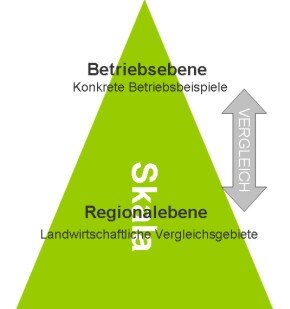 Betriebsebene
Konkrete Betriebsbeispiele

VERGLEICH

Skala

Regionalebene
Landwirtschaftliche Vergleichsgebiete